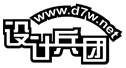 www.d7w.net
设计兵团